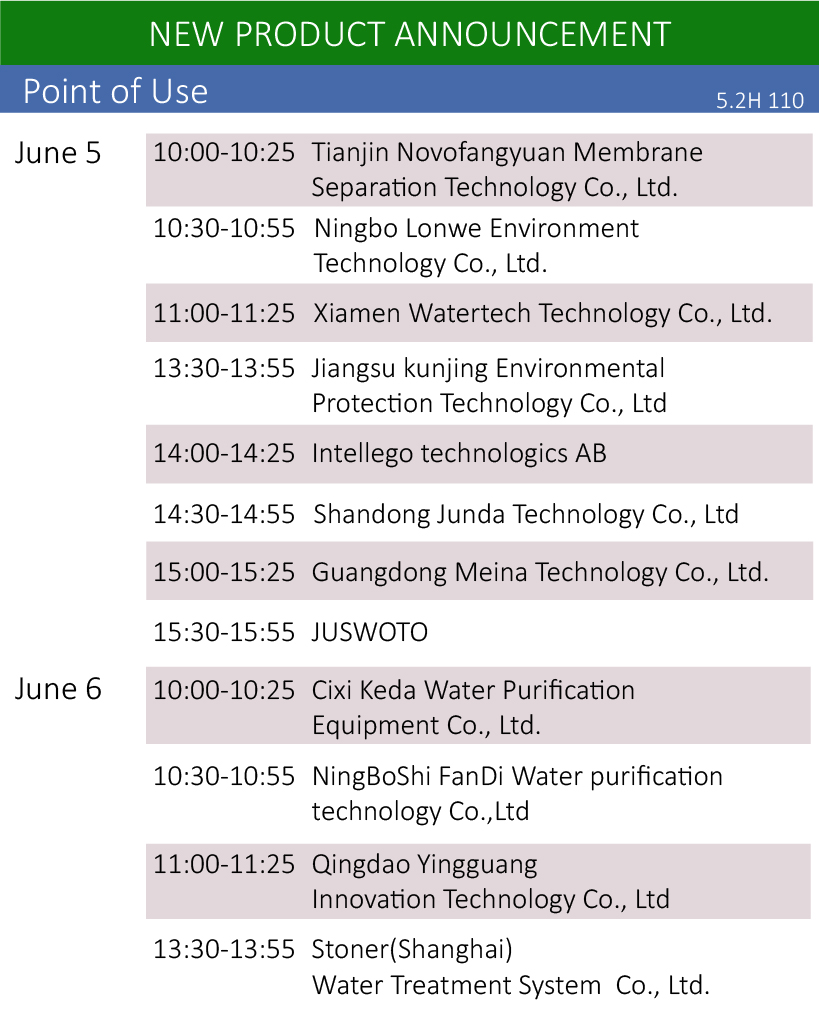 NEW PRODUCT ANNOUNCEMENT

Point of Use

5.2H 110

June 5

10:00-10:25 Tianjin Novofangyuan Membrane Separation Technology Co., Ltd.

10:30-10:55 Ningbo Lonwe Environment Technology Co., Ltd.

11:00-11:25 Xiamen Watertech Technology Co., Ltd.

13:30-13:55 Jiangsu kunjing Environmental Protection Technology Co., Ltd

14:00-14:25 Intellego technologics AB

14:30-14:55 Shandong Junda Technology Co., Ltd

15:00-15:25 Guangdong Meina Technology Co., Ltd.

15:30-15:55 JUSWOTO

June 6

10:00-10:25 Cixi Keda Water Purification Equipment Co., Ltd.

10:30-10:55 NingBoShi FanDi Water purification technology Co.,Ltd

11:00-11:25 Qingdao Yingguang Innovation Technology Co., Ltd

13:30-13:55 Stoner(Shanghai) Water Treatment System Co., Ltd.